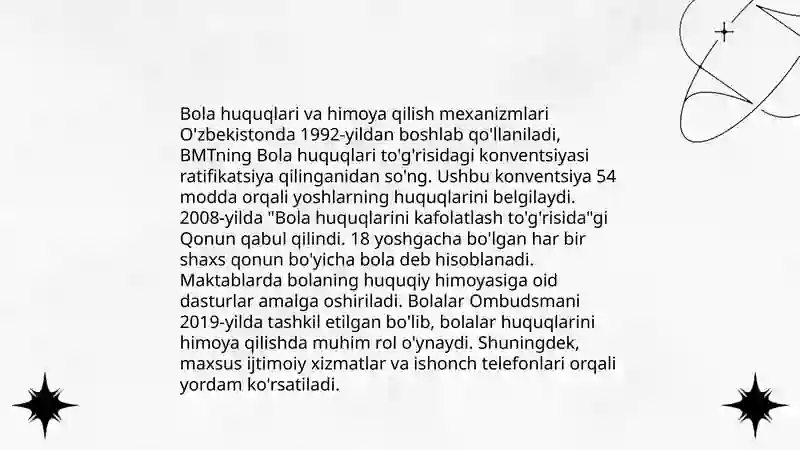 Bola huquqlari va himoya qilish mexanizmlari O'zbekistonda 1992-yildan boshlab qo'llaniladi, BMTning Bola huquqlari to'g'risidagi konventsiyasi ratifikatsiya qilinganidan so'ng. Ushbu konventsiya 54 modda orqali yoshlarning huquqlarini belgilaydi. 2008-yilda "Bola huquqlarini kafolatlash to'g'risida"gi Qonun qabul qilindi. 18 yoshgacha bo'lgan har bir shaxs qonun bo'yicha bola deb hisoblanadi. Maktablarda bolaning huquqiy himoyasiga oid dasturlar amalga oshiriladi. Bolalar Ombudsmani 2019-yilda tashkil etilgan bo'lib, bolalar huquqlarini himoya qilishda muhim rol o'ynaydi. Shuningdek, maxsus ijtimoiy xizmatlar va ishonch telefonlari orqali yordam ko'rsatiladi.